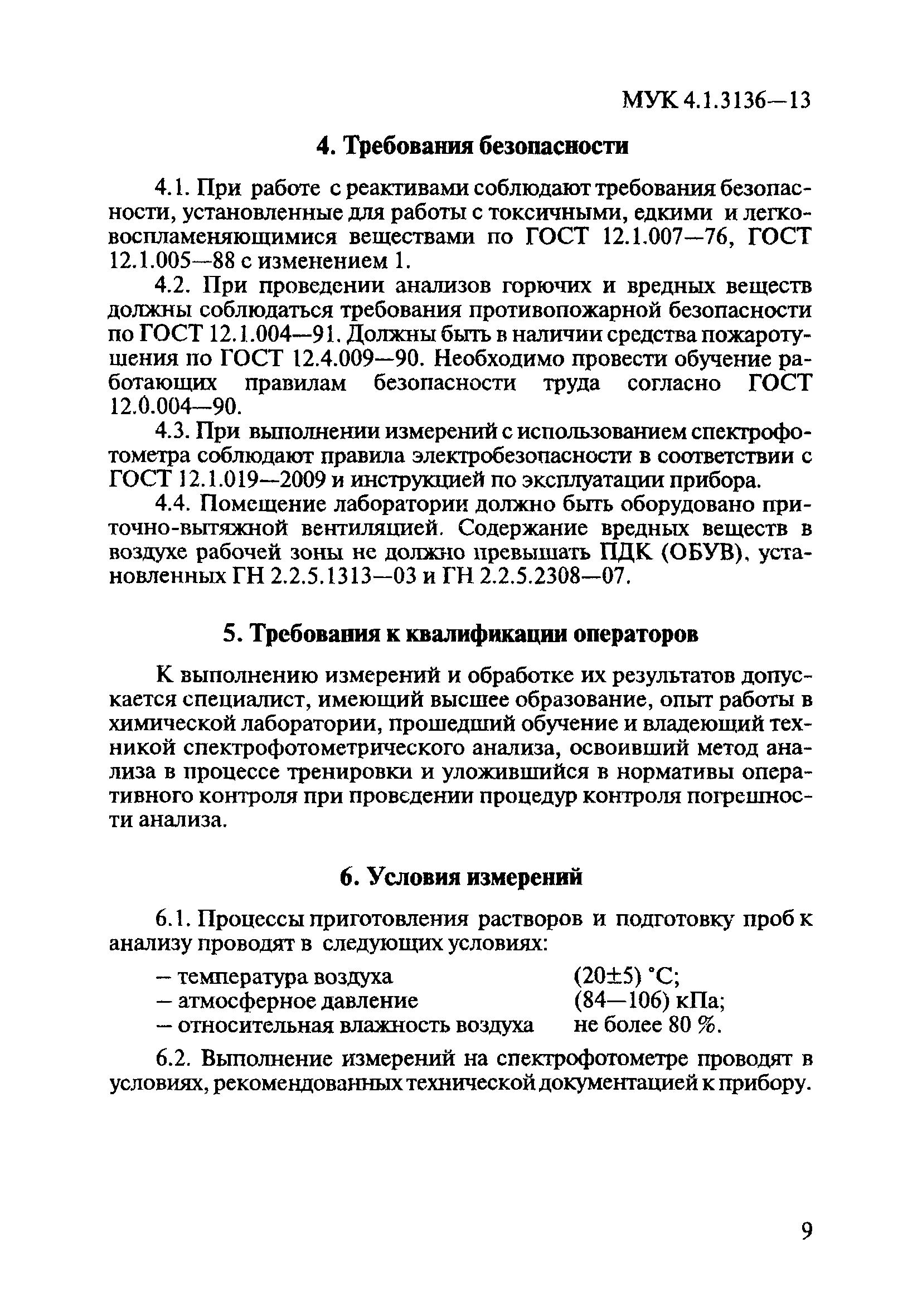 МУК 4.1.3136—13

4. Требования безопасности

4.1. При работе с реактивами соблюдают требования безопасности, установленные для работы с токсичными, едкими и легковоспламеняющимися веществами по ГОСТ 12.1.007—76, ГОСТ 12.1.005—88 с изменением 1.

4.2. При проведении анализов горючих и вредных веществ должны соблюдаться требования противопожарной безопасности по ГОСТ 12.1.004—91. Должны быть в наличии средства пожаротушения по ГОСТ 12.4.009—90. Необходимо провести обучение работающих правилам безопасности труда согласно ГОСТ 12.0.004—90.

4.3. При выполнении измерений с использованием спектрофотометра соблюдают правила электробезопасности в соответствии с ГОСТ 12.1.019—2009 и инструкцией по эксплуатации прибора.

4.4. Помещение лаборатории должно быть оборудовано приточно-вытяжной вентиляцией. Содержание вредных веществ в воздухе рабочей зоны не должно превышать ПДК (ОБУВ), установленных ГН 2.2.5.1313—03 и ГН 2.2.5.2308—07.

5. Требования к квалификации операторов

К выполнению измерений и обработке их результатов допускается специалист, имеющий высшее образование, опыт работы в химической лаборатории, прошедший обучение и владеющий техникой спектрофотометрического анализа, освоивший метод анализа в процессе тренировки и уложившийся в нормативы оперативного контроля при проведении процедур контроля погрешности анализа.

6. Условия измерений

6.1. Процессы приготовления растворов и подготовку проб к анализу проводят в следующих условиях:

– температура воздуха (20±5) °С;
– атмосферное давление (84—106) кПа;
– относительная влажность воздуха не более 80 %.

6.2. Выполнение измерений на спектрофотометре проводят в условиях, рекомендованных технической документацией к прибору.

9